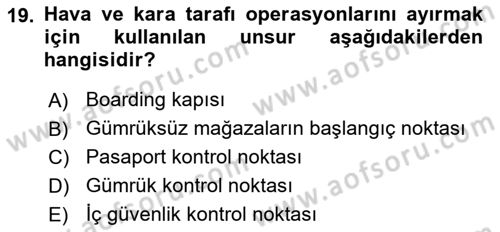 19. Hava ve kara tarafı operasyonlarını ayırmak için kullanılan unsur aşağıdakilerden hangisidir?

A) Boarding kapısı
B) Gümrüksüz mağazaların başlangıç noktası
C) Pasaport kontrol noktası
D) Gümrük kontrol noktası
E) İç güvenlik kontrol noktası

www.aofsoru.com
www.aofsoru.com
www.aofsoru.com
www.aofsoru.com